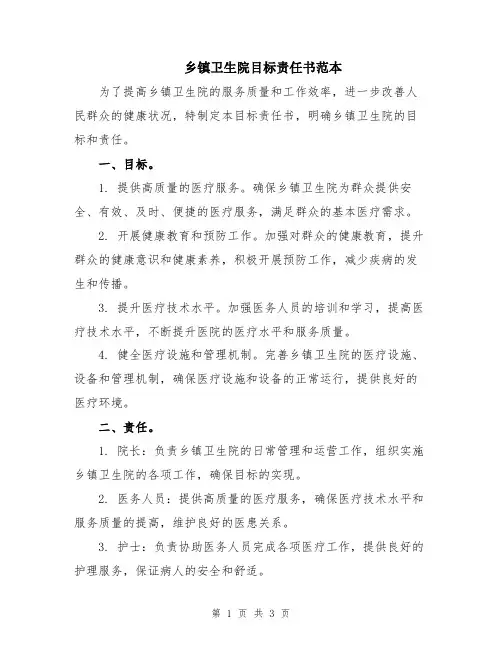 乡镇卫生院目标责任书范本

为了提高乡镇卫生院的服务质量和工作效率，进一步改善人民群众的健康状况，特制定本目标责任书，明确乡镇卫生院的目标和责任。

一、目标。

1. 提供高质量的医疗服务。确保乡镇卫生院为群众提供安全、有效、及时、便捷的医疗服务，满足群众的基本医疗需求。

2. 开展健康教育和预防工作。加强对群众的健康教育，提升群众的健康意识和健康素养，积极开展预防工作，减少疾病的发生和传播。

3. 提升医疗技术水平。加强医务人员的培训和学习，提高医疗技术水平，不断提升医院的医疗水平和服务质量。

4. 健全医疗设施和管理机制。完善乡镇卫生院的医疗设施、设备和管理机制，确保医疗设施和设备的正常运行，提供良好的医疗环境。

二、责任。

1. 院长：负责乡镇卫生院的日常管理和运营工作，组织实施乡镇卫生院的各项工作，确保目标的实现。

2. 医务人员：提供高质量的医疗服务，确保医疗技术水平和服务质量的提高，维护良好的医患关系。

3. 护士：负责协助医务人员完成各项医疗工作，提供良好的护理服务，保证病人的安全和舒适。

第 1 页 共 3 页